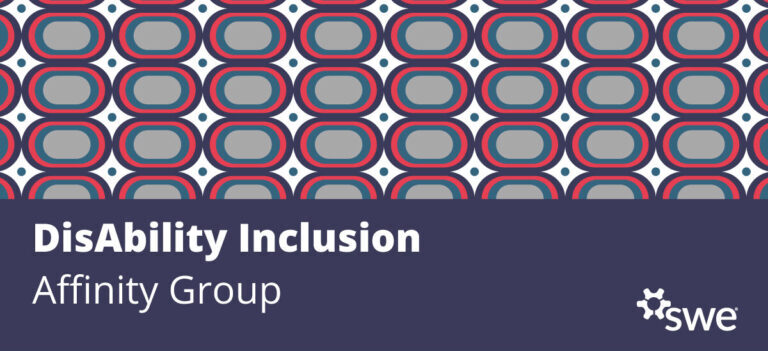 DisAbility Inclusion
Affinity Group

swe